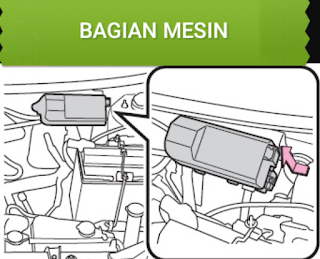 BAGIAN MESIN